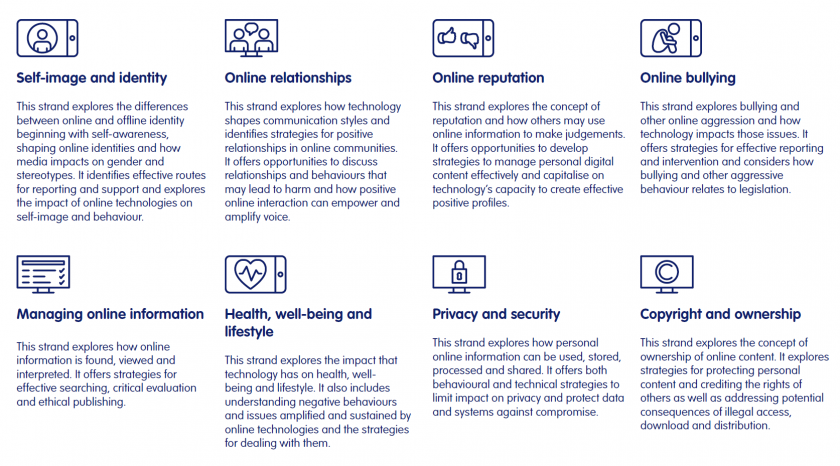 Self-image and identity

This strand explores the differences between online and offline identity beginning with self-awareness, shaping online identities and how media impacts on gender and stereotypes. It identifies effective routes for reporting and support and explores the impact of online technologies on self-image and behaviour.

Online relationships

This strand explores how technology shapes communication styles and identifies strategies for positive relationships in online communities. It offers opportunities to discuss relationships and behaviours that may lead to harm and how positive online interaction can empower and amplify voice.

Online reputation

This strand explores the concept of reputation and how others may use online information to make judgements. It offers opportunities to develop strategies to manage personal digital content effectively and capitalise on technology's capacity to create effective positive profiles.

Online bullying

This strand explores bullying and other online aggression and how technology impacts those issues. It offers strategies for effective reporting and intervention and considers how bullying and other aggressive behaviour relates to legislation.

Managing online information

This strand explores how online information is found, viewed and interpreted. It offers strategies for effective searching, critical evaluation and ethical publishing.

Health, well-being and lifestyle

This strand explores the impact that technology has on health, well-being and lifestyle. It also includes understanding negative behaviours and issues amplified and sustained by online technologies and the strategies for dealing with them.

Privacy and security

This strand explores how personal online information can be used, stored, processed and shared. It offers both behavioural and technical strategies to limit impact on privacy and protect data and systems against compromise.

Copyright and ownership

This strand explores the concept of ownership of online content. It explores strategies for protecting personal content and crediting the rights of others as well as addressing potential consequences of illegal access, download and distribution.